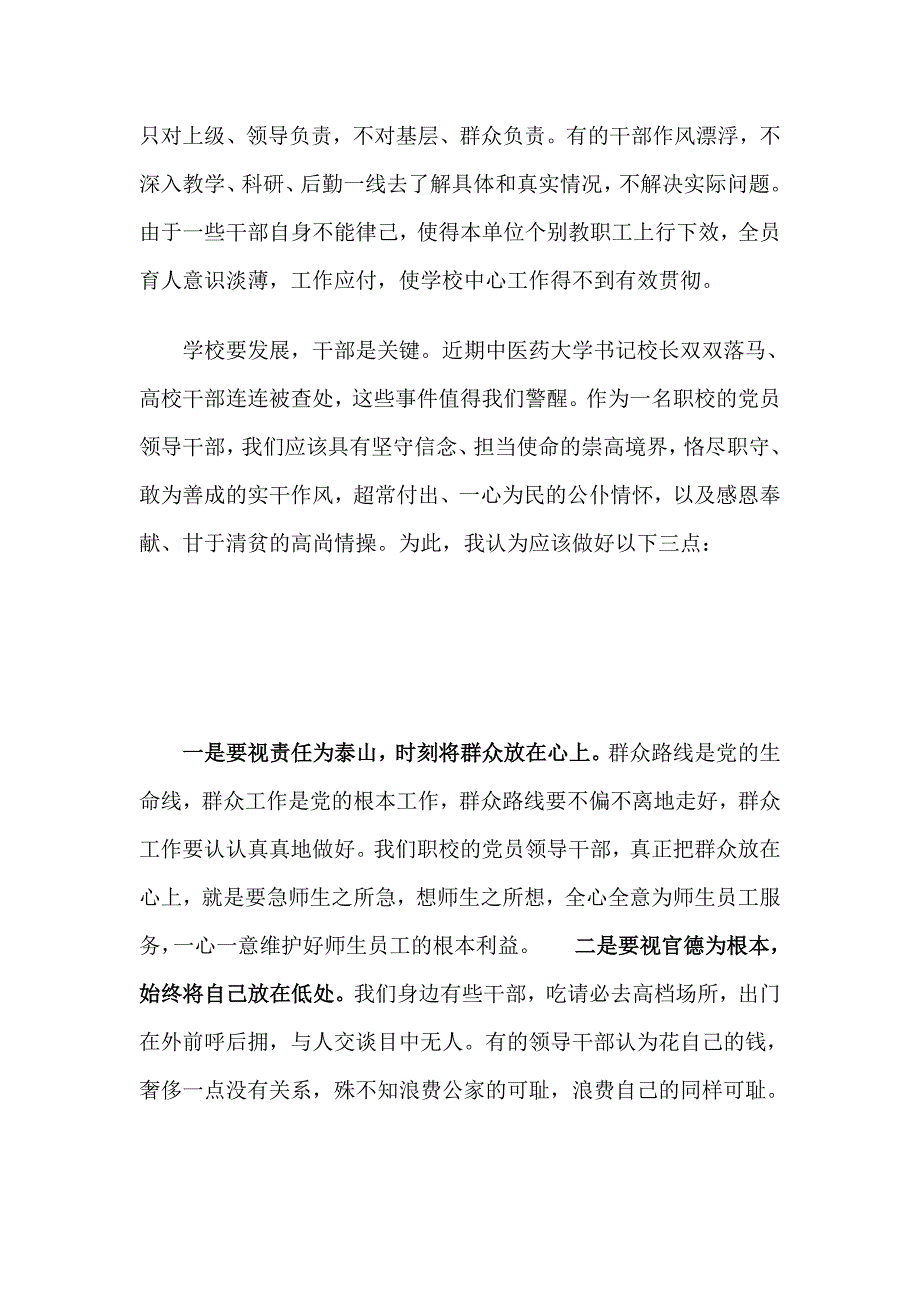 只对上级、领导负责，不对基层、群众负责。有的干部作风漂浮，不深入教学、科研、后勤一线去了解具体和真实情况，不解决实际问题。由于一些干部自身不能律己，使得本单位个别教职工上行下效，全员育人意识淡薄，工作应付，使学校中心工作得不到有效贯彻。

学校要发展，干部是关键。近期中医药大学书记校长双双落马、高校干部连连被查处，这些事件值得我们警醒。作为一名职校的党员领导干部，我们应该具有坚守信念、担当使命的崇高境界，恪尽职守、敢为善成的实干作风，超常付出、一心为民的公仆情怀，以及感恩奉献、甘于清贫的高尚情操。为此，我认为应该做好以下三点：

一是要视责任为泰山，时刻将群众放在心上。群众路线是党的生命线，群众工作是党的根本工作，群众路线要不偏不离地走好，群众工作要认认真真地做好。我们职校的党员领导干部，真正把群众放在心上，就是要急师生之所急，想师生之所想，全心全意为师生员工服务，一心一意维护好师生员工的根本利益。 二是要视官德为根本，始终将自己放在低处。我们身边有些干部，吃请必去高档场所，出门在外前呼后拥，与人交谈目中无人。有的领导干部认为花自己的钱，奢侈一点没有关系，殊不知浪费公家的可耻，浪费自己的同样可耻。